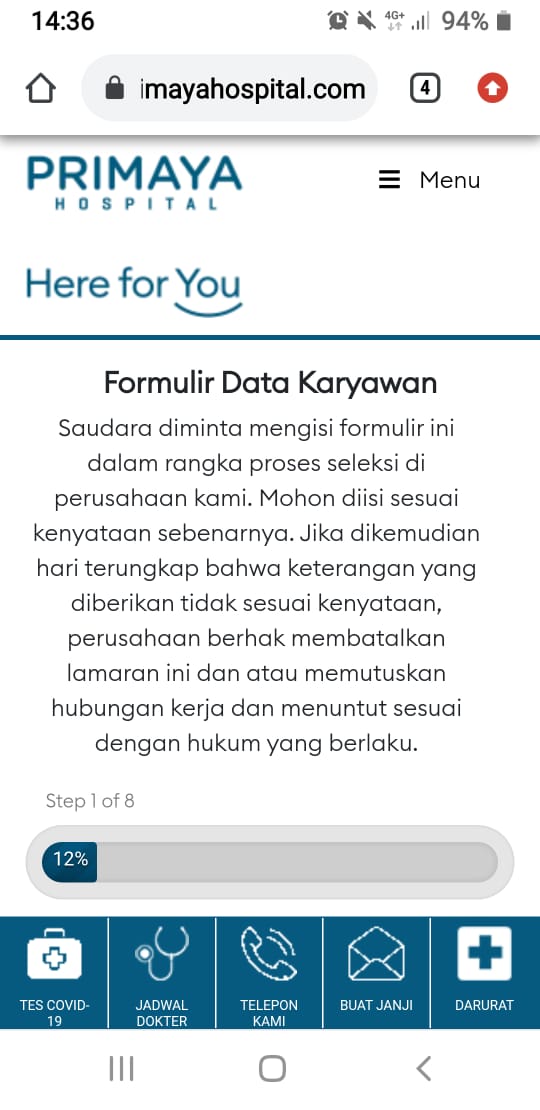 14:36

4G+ 94%

imayahospital.com

4

PRIMAYA
HOSPITAL

Menu

Here for You

Formulir Data Karyawan

Saudara diminta mengisi formulir ini dalam rangka proses seleksi di perusahaan kami. Mohon diisi sesuai kenyataan sebenarnya. Jika dikemudian hari terungkap bahwa keterangan yang diberikan tidak sesuai kenyataan, perusahaan berhak membatalkan lamaran ini dan atau memutuskan hubungan kerja dan menuntut sesuai dengan hukum yang berlaku.

Step 1 of 8

12%

TES COVID-19

JADWAL DOKTER

TELEPON KAMI

BUAT JANJI

DARURAT